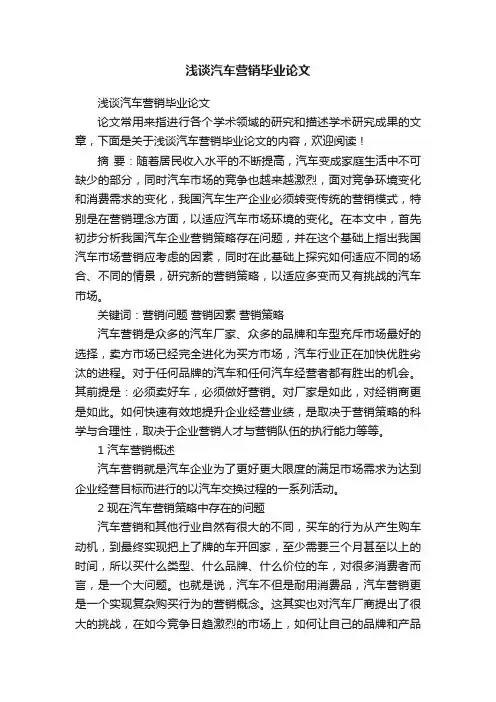 浅谈汽车营销毕业论文

浅谈汽车营销毕业论文

论文常用来指进行各个学术领域的研究和描述学术研究成果的文章，下面是关于浅谈汽车营销毕业论文的内容，欢迎阅读！

摘 要：随着居民收入水平的不断提高，汽车变成家庭生活中不可缺少的部分，同时汽车市场的竞争也越来越激烈，面对竞争环境变化和消费需求的变化，我国汽车生产企业必须转变传统的营销模式，特别是在营销理念方面，以适应汽车市场环境的变化。在本文中，首先初步分析我国汽车企业营销策略存在问题，并在这个基础上指出我国汽车市场营销应考虑的因素，同时在此基础上探究如何适应不同的场合、不同的情景，研究新的营销策略，以适应多变而又有挑战的汽车市场。

关键词：营销问题 营销因素 营销策略

汽车营销是众多的汽车厂家、众多的品牌和车型充斥市场最好的选择，卖方市场已经完全进化为买方市场，汽车行业正在加快优胜劣汰的进程。对于任何品牌的汽车和任何汽车经营者都有胜出的机会。其前提是：必须卖好车，必须做好营销。对厂家是如此，对经销商更是如此。如何快速有效地提升企业经营业绩，是取决于营销策略的科学与合理性，取决于企业营销人才与营销队伍的执行能力等等。

1 汽车营销概述

汽车营销就是汽车企业为了更好更大限度的满足市场需求为达到企业经营目标而进行的以汽车交换过程的一系列活动。

2 现在汽车营销策略中存在的问题

汽车营销和其他行业自然有很大的不同，买车的行为从产生购车动机，到最终实现把上了牌的车开回家，至少需要三个月甚至以上的时间，所以买什么类型、什么品牌、什么价位的车，对很多消费者而言，是一个大问题。也就是说，汽车不但是耐用消费品，汽车营销更是一个实现复杂购买行为的营销概念。这其实也对汽车厂商提出了很大的挑战，在如今竞争日趋激烈的市场上，如何让自己的品牌和产品